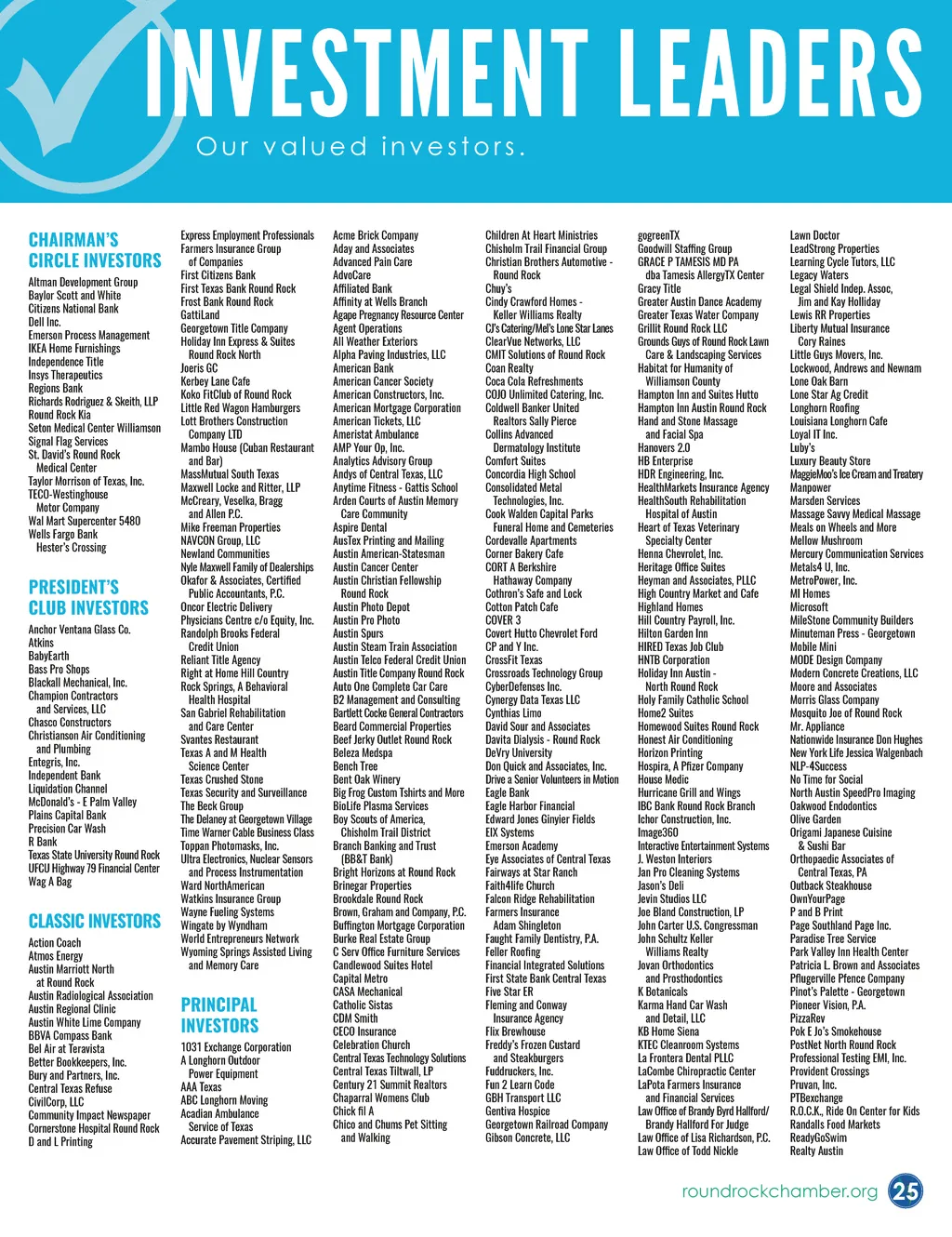 INVESTMENT LEADERS

Our valued investors.

CHAIRMAN'S CIRCLE INVESTORS

Altman Development Group
Baylor Scott and White
Citizens National Bank
Dell Inc.
Emerson Process Management
IKEA Home Furnishings
Independence Title
Insys Therapeutics
Regions Bank
Richards Rodriguez & Skeith, LLP
Round Rock Kia
Seton Medical Center Williamson
Signal Flag Services
St. David's Round Rock Medical Center
Taylor Morrison of Texas, Inc.
TECO-Westinghouse Motor Company
Wal Mart Supercenter 5480
Wells Fargo Bank Hester's Crossing

PRESIDENT'S CLUB INVESTORS

Anchor Ventana Glass Co.
Atkins
BabyEarth
Bass Pro Shops
Blackall Mechanical, Inc.
Champion Contractors and Services, LLC
Chasco Constructors
Christianson Air Conditioning and Plumbing
Entegris, Inc.
Independent Bank
Liquidation Channel
McDonald's - E Palm Valley
Plains Capital Bank
Precision Car Wash
R Bank
Texas State University Round Rock
UFCU Highway 79 Financial Center
Wag A Bag

CLASSIC INVESTORS

Action Coach
Atmos Energy
Austin Marriott North at Round Rock
Austin Radiological Association
Austin Regional Clinic
Austin White Lime Company
BBVA Compass Bank
Bel Air at Teravista
Better Bookkeepers, Inc.
Bury and Partners, Inc.
Central Texas Refuse
CivilCorp, LLC
Community Impact Newspaper
Cornerstone Hospital Round Rock
D and L Printing

Express Employment Professionals
Farmers Insurance Group of Companies
First Citizens Bank
First Texas Bank Round Rock
Frost Bank Round Rock
GattiLand
Georgetown Title Company
Holiday Inn Express & Suites Round Rock North
Joeris GC
Kerbey Lane Cafe
Koko FitClub of Round Rock
Little Red Wagon Hamburgers
Lott Brothers Construction Company LTD
Mambo House (Cuban Restaurant and Bar)
MassMutual South Texas
Maxwell Locke and Ritter, LLP
McCreary, Veselka, Bragg and Allen P.C.
Mike Freeman Properties
NAVCON Group, LLC
Newland Communities
Nyle Maxwell Family of Dealerships
Okafor & Associates, Certified Public Accountants, P.C.
Oncor Electric Delivery
Physicians Centre c/o Equity, Inc.
Randolph Brooks Federal Credit Union
Reliant Title Agency
Right at Home Hill Country
Rock Springs, A Behavioral Health Hospital
San Gabriel Rehabilitation and Care Center
Svantes Restaurant
Texas A and M Health Science Center
Texas Crushed Stone
Texas Security and Surveillance
The Beck Group
The Delaney at Georgetown Village
Time Warner Cable Business Class
Toppan Photomasks, Inc.
Ultra Electronics, Nuclear Sensors and Process Instrumentation
Ward NorthAmerican
Watkins Insurance Group
Wayne Fueling Systems
Wingate by Wyndham
World Entrepreneurs Network
Wyoming Springs Assisted Living and Memory Care

PRINCIPAL INVESTORS

1031 Exchange Corporation
A Longhorn Outdoor Power Equipment
AAA Texas
ABC Longhorn Moving
Acadian Ambulance Service of Texas
Accurate Pavement Striping, LLC

Acme Brick Company
Aday and Associates
Advanced Pain Care
AdvoCare
Affiliated Bank
Affinity at Wells Branch
Agape Pregnancy Resource Center
Agent Operations
All Weather Exteriors
Alpha Paving Industries, LLC
American Bank
American Cancer Society
American Constructors, Inc.
American Mortgage Corporation
American Tickets, LLC
Ameristat Ambulance
AMP Your Op, Inc.
Analytics Advisory Group
Andys of Central Texas, LLC
Anytime Fitness - Gattis School
Arden Courts of Austin Memory Care Community
Aspire Dental
AusTex Printing and Mailing
Austin American-Statesman
Austin Cancer Center
Austin Christian Fellowship Round Rock
Austin Photo Depot
Austin Pro Photo
Austin Spurs
Austin Steam Train Association
Austin Telco Federal Credit Union
Austin Title Company Round Rock
Auto One Complete Car Care
B2 Management and Consulting
Bartlett Cocke General Contractors
Beard Commercial Properties
Beef Jerky Outlet Round Rock
Beleza Medspa
Bench Tree
Bent Oak Winery
Big Frog Custom Tshirts and More
BioLife Plasma Services
Boy Scouts of America, Chisholm Trail District
Branch Banking and Trust (BB&T Bank)
Bright Horizons at Round Rock
Brinegar Properties
Brookdale Round Rock
Brown, Graham and Company, P.C.
Buffington Mortgage Corporation
Burke Real Estate Group
C Serv Office Furniture Services
Candlewood Suites Hotel
Capital Metro
CASA Mechanical
Catholic Sistas
CDM Smith
CECO Insurance
Celebration Church
Central Texas Technology Solutions
Central Texas Tiltwall, LP
Century 21 Summit Realtors
Chaparral Womens Club
Chick fil A
Chico and Chums Pet Sitting and Walking

Children At Heart Ministries
Chisholm Trail Financial Group
Christian Brothers Automotive - Round Rock
Chuy's
Cindy Crawford Homes - Keller Williams Realty
CJ's Catering/Mel's Lone Star Lanes
ClearVue Networks, LLC
CMIT Solutions of Round Rock
Coan Realty
Coca Cola Refreshments
COJO Unlimited Catering, Inc.
Coldwell Banker United Realtors Sally Pierce
Collins Advanced Dermatology Institute
Comfort Suites
Concordia High School
Consolidated Metal Technologies, Inc.
Cook Walden Capital Parks Funeral Home and Cemeteries
Cordevalle Apartments
Corner Bakery Cafe
CORT A Berkshire Hathaway Company
Cothron's Safe and Lock
Cotton Patch Cafe
COVER 3
Covert Hutto Chevrolet Ford
CP and Y Inc.
CrossFit Texas
Crossroads Technology Group
CyberDefenses Inc.
Cynergy Data Texas LLC
Cynthias Limo
David Sour and Associates
Davita Dialysis - Round Rock
DeVry University
Don Quick and Associates, Inc.
Drive a Senior Volunteers in Motion
Eagle Bank
Eagle Harbor Financial
Edward Jones Ginyier Fields
EIX Systems
Emerson Academy
Eye Associates of Central Texas
Fairways at Star Ranch
Faith4life Church
Falcon Ridge Rehabilitation
Farmers Insurance Adam Shingleton
Faught Family Dentistry, P.A.
Feller Roofing
Financial Integrated Solutions
First State Bank Central Texas
Five Star ER
Fleming and Conway Insurance Agency
Flix Brewhouse
Freddy's Frozen Custard and Steakburgers
Fuddruckers, Inc.
Fun 2 Learn Code
GBH Transport LLC
Gentiva Hospice
Georgetown Railroad Company
Gibson Concrete, LLC

gogreenTX
Goodwill Staffing Group
GRACE P TAMESIS MD PA dba Tamesis AllergyTX Center
Gracy Title
Greater Austin Dance Academy
Greater Texas Water Company
Grillit Round Rock LLC
Grounds Guys of Round Rock Lawn Care & Landscaping Services
Habitat for Humanity of Williamson County
Hampton Inn and Suites Hutto
Hampton Inn Austin Round Rock
Hand and Stone Massage and Facial Spa
Hanovers 2.0
HB Enterprise
HDR Engineering, Inc.
HealthMarkets Insurance Agency
HealthSouth Rehabilitation Hospital of Austin
Heart of Texas Veterinary Specialty Center
Henna Chevrolet, Inc.
Heritage Office Suites
Heyman and Associates, PLLC
High Country Market and Cafe
Highland Homes
Hill Country Payroll, Inc.
Hilton Garden Inn
HIRED Texas Job Club
HNTB Corporation
Holiday Inn Austin - North Round Rock
Holy Family Catholic School
Home2 Suites
Homewood Suites Round Rock
Honest Air Conditioning
Horizon Printing
Hospira, A Pfizer Company
House Medic
Hurricane Grill and Wings
IBC Bank Round Rock Branch
Ichor Construction, Inc.
Image360
Interactive Entertainment Systems
J. Weston Interiors
Jan Pro Cleaning Systems
Jason's Deli
Jevin Studios LLC
Joe Bland Construction, LP
John Carter U.S. Congressman
John Schultz Keller Williams Realty
Jovan Orthodontics and Prosthodontics
K Botanicals
Karma Hand Car Wash and Detail, LLC
KB Home Siena
KTEC Cleanroom Systems
La Frontera Dental PLLC
LaCombe Chiropractic Center
LaPota Farmers Insurance and Financial Services
Law Office of Brandy Byrd Hallford/ Brandy Hallford For Judge
Law Office of Lisa Richardson, P.C.
Law Office of Todd Nickle

Lawn Doctor
LeadStrong Properties
Learning Cycle Tutors, LLC
Legacy Waters
Legal Shield Indep. Assoc, Jim and Kay Holliday
Lewis RR Properties
Liberty Mutual Insurance Cory Raines
Little Guys Movers, Inc.
Lockwood, Andrews and Newnam
Lone Oak Barn
Lone Star Ag Credit
Longhorn Roofing
Louisiana Longhorn Cafe
Loyal IT Inc.
Luby's
Luxury Beauty Store
MaggieMoo's Ice Cream and Treatery
Manpower
Marsden Services
Massage Savvy Medical Massage
Meals on Wheels and More
Mellow Mushroom
Mercury Communication Services
Metals4 U, Inc.
MetroPower, Inc.
MI Homes
Microsoft
MileStone Community Builders
Minuteman Press - Georgetown
Mobile Mini
MODE Design Company
Modern Concrete Creations, LLC
Moore and Associates
Morris Glass Company
Mosquito Joe of Round Rock
Mr. Appliance
Nationwide Insurance Don Hughes
New York Life Jessica Walgenbach
NLP-4Success
No Time for Social
North Austin SpeedPro Imaging
Oakwood Endodontics
Olive Garden
Origami Japanese Cuisine & Sushi Bar
Orthopaedic Associates of Central Texas, PA
Outback Steakhouse
OwnYourPage
P and B Print
Page Southland Page Inc.
Paradise Tree Service
Park Valley Inn Health Center
Patricia L. Brown and Associates
Pflugerville Pfence Company
Pinot's Palette - Georgetown
Pioneer Vision, P.A.
PizzaRev
Pok E Jo's Smokehouse
PostNet North Round Rock
Professional Testing EMI, Inc.
Provident Crossings
Pruvan, Inc.
PTBexchange
R.O.C.K., Ride On Center for Kids
Randalls Food Markets
ReadyGoSwim
Realty Austin

roundrockchamber.org 25